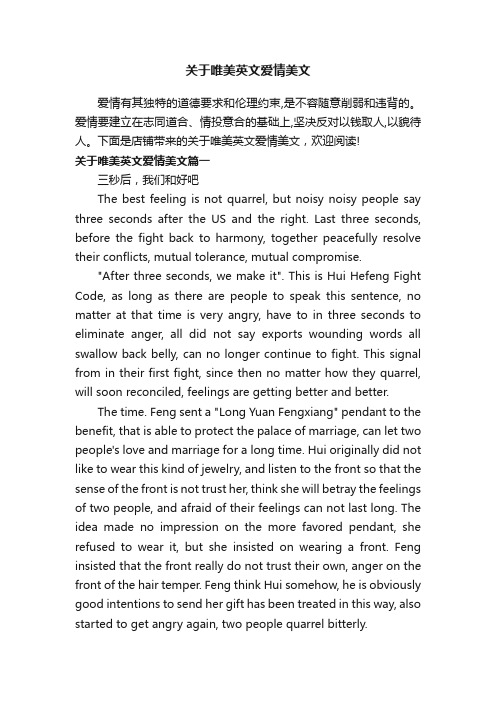 关于唯美英文爱情美文

爱情有其独特的道德要求和伦理约束,是不容随意削弱和违背的。爱情要建立在志同道合、情投意合的基础上,坚决反对以钱取人,以貌待人。下面是店铺带来的关于唯美英文爱情美文，欢迎阅读!

关于唯美英文爱情美文篇一

三秒后，我们和好吧

The best feeling is not quarrel, but noisy noisy people say three seconds after the US and the right. Last three seconds, before the fight back to harmony, together peacefully resolve their conflicts, mutual tolerance, mutual compromise.

"After three seconds, we make it". This is Hui Hefeng Fight Code, as long as there are people to speak this sentence, no matter at that time is very angry, have to in three seconds to eliminate anger, all did not say exports wounding words all swallow back belly, can no longer continue to fight. This signal from in their first fight, since then no matter how they quarrel, will soon reconciled, feelings are getting better and better.

The time. Feng sent a "Long Yuan Fengxiang" pendant to the benefit, that is able to protect the palace of marriage, can let two people's love and marriage for a long time. Hui originally did not like to wear this kind of jewelry, and listen to the front so that the sense of the front is not trust her, think she will betray the feelings of two people, and afraid of their feelings can not last long. The idea made no impression on the more favored pendant, she refused to wear it, but she insisted on wearing a front. Feng insisted that the front really do not trust their own, anger on the front of the hair temper. Feng think Hui somehow, he is obviously good intentions to send her gift has been treated in this way, also started to get angry again, two people quarrel bitterly.